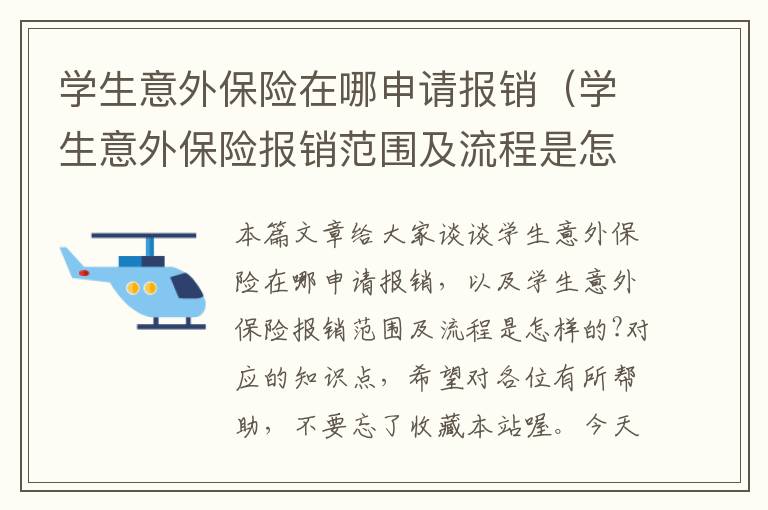 学生意外保险在哪申请报销（学生意外保险报销范围及流程是怎

本篇文章给大家谈谈学生意外保险在哪申请报销，以及学生意外保险报销范围及流程是怎样的?对应的知识点，希望对各位有所帮助，不要忘了收藏本站喔。今天